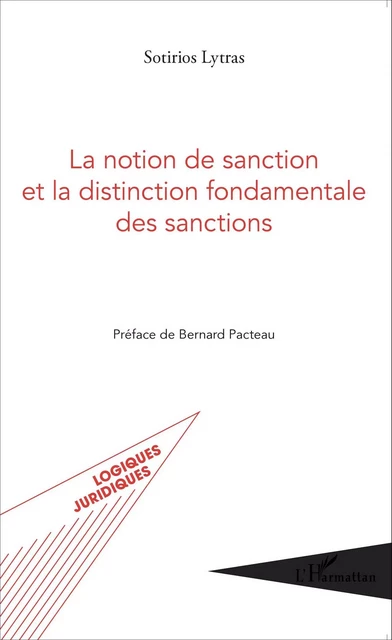 Sotirios Lytras

La notion de sanction et la distinction fondamentale des sanctions

Préface de Bernard Pacteau

LOGIQUES JURIDIQUES

L'Harmattan